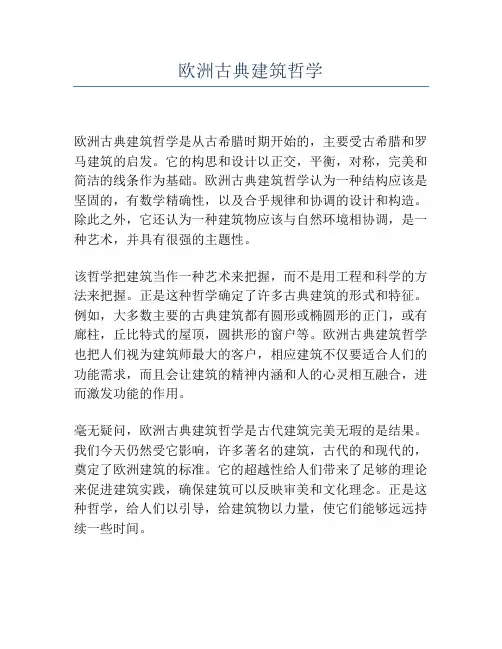 欧洲古典建筑哲学

欧洲古典建筑哲学是从古希腊时期开始的，主要受古希腊和罗马建筑的启发。它的构思和设计以正交，平衡，对称，完美和简洁的线条作为基础。欧洲古典建筑哲学认为一种结构应该是坚固的，有数学精确性，以及合乎规律和协调的设计和构造。除此之外，它还认为一种建筑物应该与自然环境相协调，是一种艺术，并具有很强的主题性。

该哲学把建筑当作一种艺术来把握，而不是用工程和科学的方法来把握。正是这种哲学确定了许多古典建筑的形式和特征。例如，大多数主要的古典建筑都有圆形或椭圆形的正门，或有廊柱，丘比特式的屋顶，圆拱形的窗户等。欧洲古典建筑哲学也把人们视为建筑师最大的客户，相应建筑不仅要适合人们的功能需求，而且会让建筑的精神内涵和人的心灵相互融合，进而激发功能的作用。

毫无疑问，欧洲古典建筑哲学是古代建筑完美无瑕的是结果。我们今天仍然受它影响，许多著名的建筑，古代的和现代的，奠定了欧洲建筑的标准。它的超越性给人们带来了足够的理论来促进建筑实践，确保建筑可以反映审美和文化理念。正是这种哲学，给人们以引导，给建筑物以力量，使它们能够远远持续一些时间。